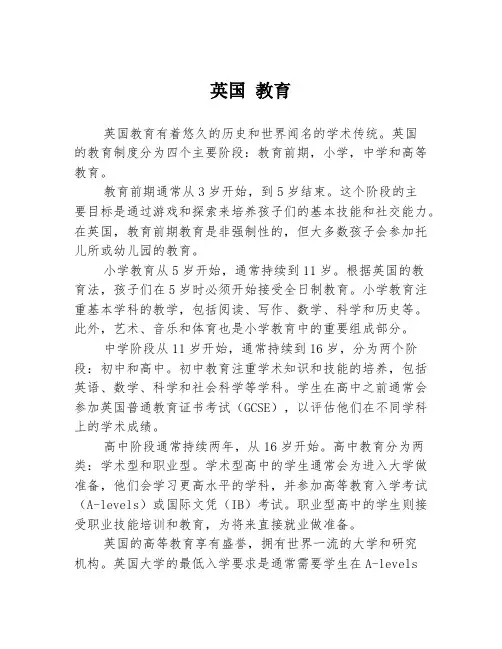 英国 教育

英国教育有着悠久的历史和世界闻名的学术传统。英国的教育制度分为四个主要阶段：教育前期，小学，中学和高等教育。

教育前期通常从3岁开始，到5岁结束。这个阶段的主要目标是通过游戏和探索来培养孩子们的基本技能和社交能力。在英国，教育前期教育是非强制性的，但大多数孩子会参加托儿所或幼儿园的教育。

小学教育从5岁开始，通常持续到11岁。根据英国的教育法，孩子们在5岁时必须开始接受全日制教育。小学教育注重基本学科的教学，包括阅读、写作、数学、科学和历史等。此外，艺术、音乐和体育也是小学教育中的重要组成部分。

中学阶段从11岁开始，通常持续到16岁，分为两个阶段：初中和高中。初中教育注重学术知识和技能的培养，包括英语、数学、科学和社会科学等学科。学生在高中之前通常会参加英国普通教育证书考试（GCSE），以评估他们在不同学科上的学术成绩。

高中阶段通常持续两年，从16岁开始。高中教育分为两类：学术型和职业型。学术型高中的学生通常会为进入大学做准备，他们会学习更高水平的学科，并参加高等教育入学考试（A-levels）或国际文凭（IB）考试。职业型高中的学生则接受职业技能培训和教育，为将来直接就业做准备。

英国的高等教育享有盛誉，拥有世界一流的大学和研究机构。英国大学的最低入学要求是通常需要学生在A-levels